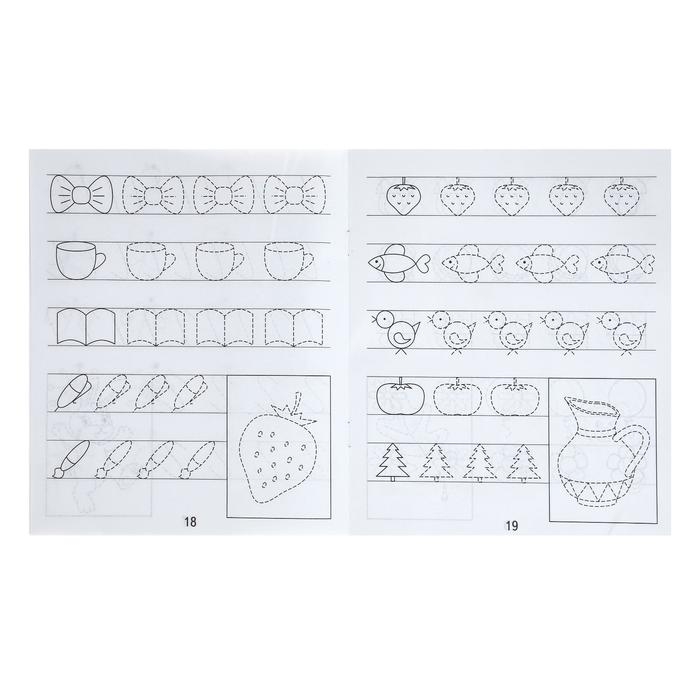 18

19